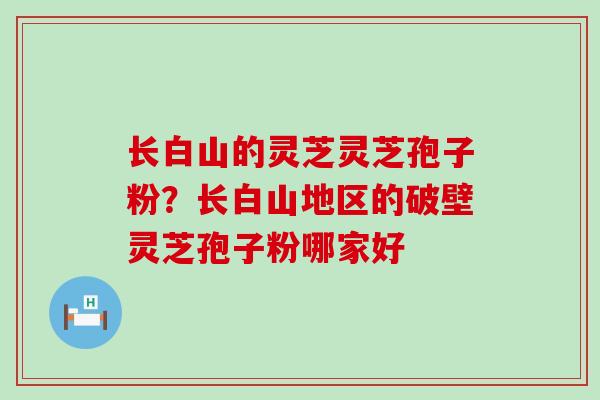 长白山的灵芝灵芝孢子粉？长白山地区的破壁灵芝孢子粉哪家好

H